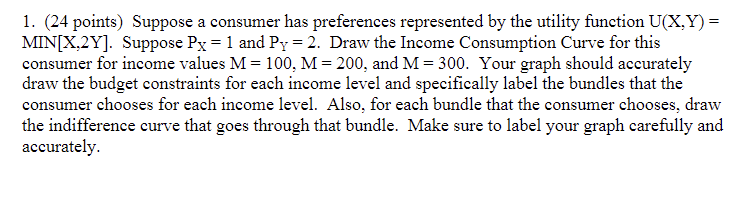 1. (24 points) Suppose a consumer has preferences represented by the utility function U(X,Y) = MIN[X,2Y]. Suppose $P_X = 1$ and $P_Y = 2$. Draw the Income Consumption Curve for this consumer for income values M = 100, M = 200, and M = 300. Your graph should accurately draw the budget constraints for each income level and specifically label the bundles that the consumer chooses for each income level. Also, for each bundle that the consumer chooses, draw the indifference curve that goes through that bundle. Make sure to label your graph carefully and accurately.